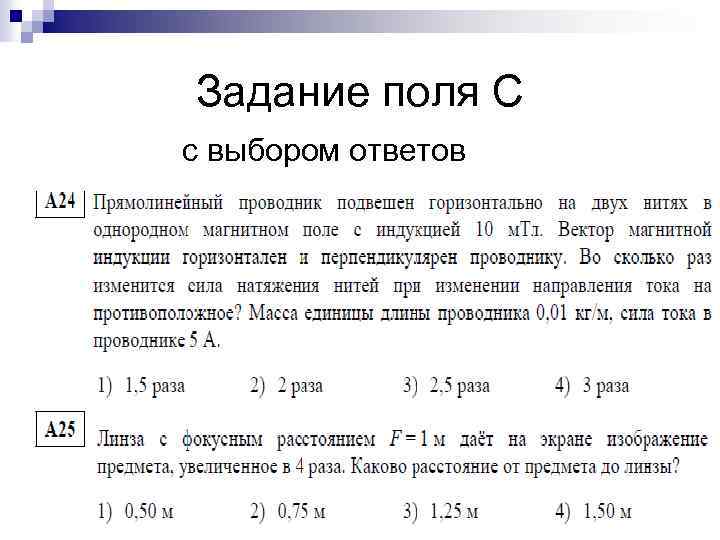 Задание поля С

с выбором ответов

A24 Прямолинейный проводник подвешен горизонтально на двух нитях в однородном магнитном поле с индукцией 10 мТл. Вектор магнитной индукции горизонтален и перпендикулярен проводнику. Во сколько раз изменится сила натяжения нитей при изменении направления тока на противоположное? Масса единицы длины проводника 0,01 кг/м, сила тока в проводнике 5 А.

1) 1,5 раза 2) 2 раза 3) 2,5 раза 4) 3 раза

A25 Линза с фокусным расстоянием $F = 1$ м даёт на экране изображение предмета, увеличенное в 4 раза. Каково расстояние от предмета до линзы?

1) 0,50 м 2) 0,75 м 3) 1,25 м 4) 1,50 м